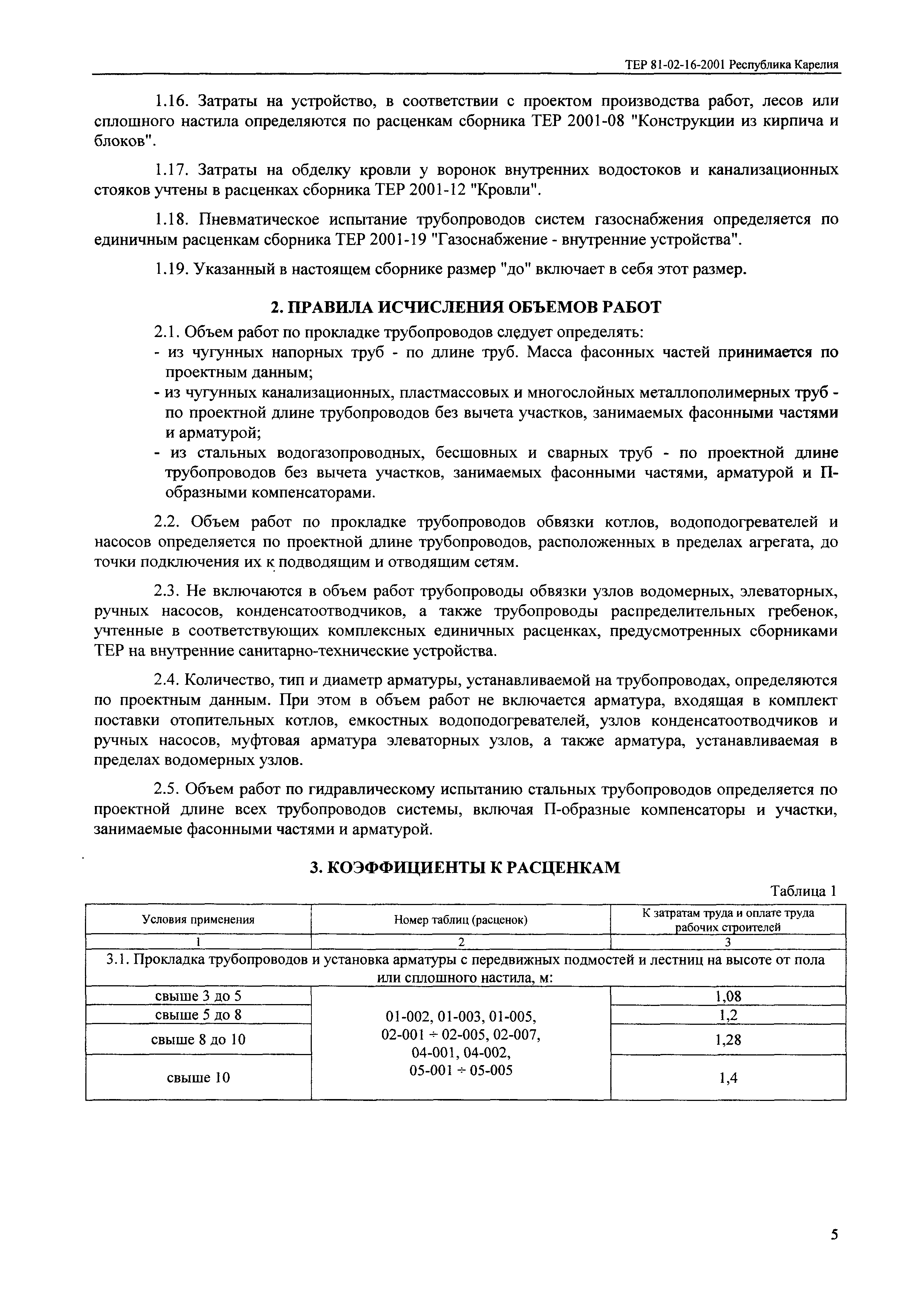 ТЕР 81-02-16-2001 Республика Карелия

1.16. Затраты на устройство, в соответствии с проектом производства работ, лесов или сплошного настила определяются по расценкам сборника ТЕР 2001-08 "Конструкции из кирпича и блоков".

1.17. Затраты на обделку кровли у воронок внутренних водостоков и канализационных стояков учтены в расценках сборника ТЕР 2001-12 "Кровли".

1.18. Пневматическое испытание трубопроводов систем газоснабжения определяется по единичным расценкам сборника ТЕР 2001-19 "Газоснабжение - внутренние устройства".

1.19. Указанный в настоящем сборнике размер "до" включает в себя этот размер.

2. ПРАВИЛА ИСЧИСЛЕНИЯ ОБЪЕМОВ РАБОТ

2.1. Объем работ по прокладке трубопроводов следует определять:
- из чугунных напорных труб - по длине труб. Масса фасонных частей принимается по проектным данным;
- из чугунных канализационных, пластмассовых и многослойных металлополимерных труб - по проектной длине трубопроводов без вычета участков, занимаемых фасонными частями и арматурой;
- из стальных водогазопроводных, бесшовных и сварных труб - по проектной длине трубопроводов без вычета участков, занимаемых фасонными частями, арматурой и П-образными компенсаторами.

2.2. Объем работ по прокладке трубопроводов обвязки котлов, водоподогревателей и насосов определяется по проектной длине трубопроводов, расположенных в пределах агрегата, до точки подключения их к подводящим и отводящим сетям.

2.3. Не включаются в объем работ трубопроводы обвязки узлов водомерных, элеваторных, ручных насосов, конденсатоотводчиков, а также трубопроводы распределительных гребенок, учтенные в соответствующих комплексных единичных расценках, предусмотренных сборниками ТЕР на внутренние санитарно-технические устройства.

2.4. Количество, тип и диаметр арматуры, устанавливаемой на трубопроводах, определяются по проектным данным. При этом в объем работ не включается арматура, входящая в комплект поставки отопительных котлов, емкостных водоподогревателей, узлов конденсатоотводчиков и ручных насосов, муфтовая арматура элеваторных узлов, а также арматура, устанавливаемая в пределах водомерных узлов.

2.5. Объем работ по гидравлическому испытанию стальных трубопроводов определяется по проектной длине всех трубопроводов системы, включая П-образные компенсаторы и участки, занимаемые фасонными частями и арматурой.

3. КОЭФФИЦИЕНТЫ К РАСЦЕНКАМ

Таблица 1

| Условия применения | Номер таблиц (расценок) | К затратам труда и оплате труда рабочих строителей |
|---|---|---|
| 1 | 2 | 3 |
| 3.1. Прокладка трубопроводов и установка арматуры с передвижных подмостей и лестниц на высоте от пола или сплошного настила, м: | | |
| свыше 3 до 5 | 01-002, 01-003, 01-005, 02-001 ÷ 02-005, 02-007, 04-001, 04-002, 05-001 ÷ 05-005 | 1,08 |
| свыше 5 до 8 | | 1,2 |
| свыше 8 до 10 | | 1,28 |
| свыше 10 | | 1,4 |

5